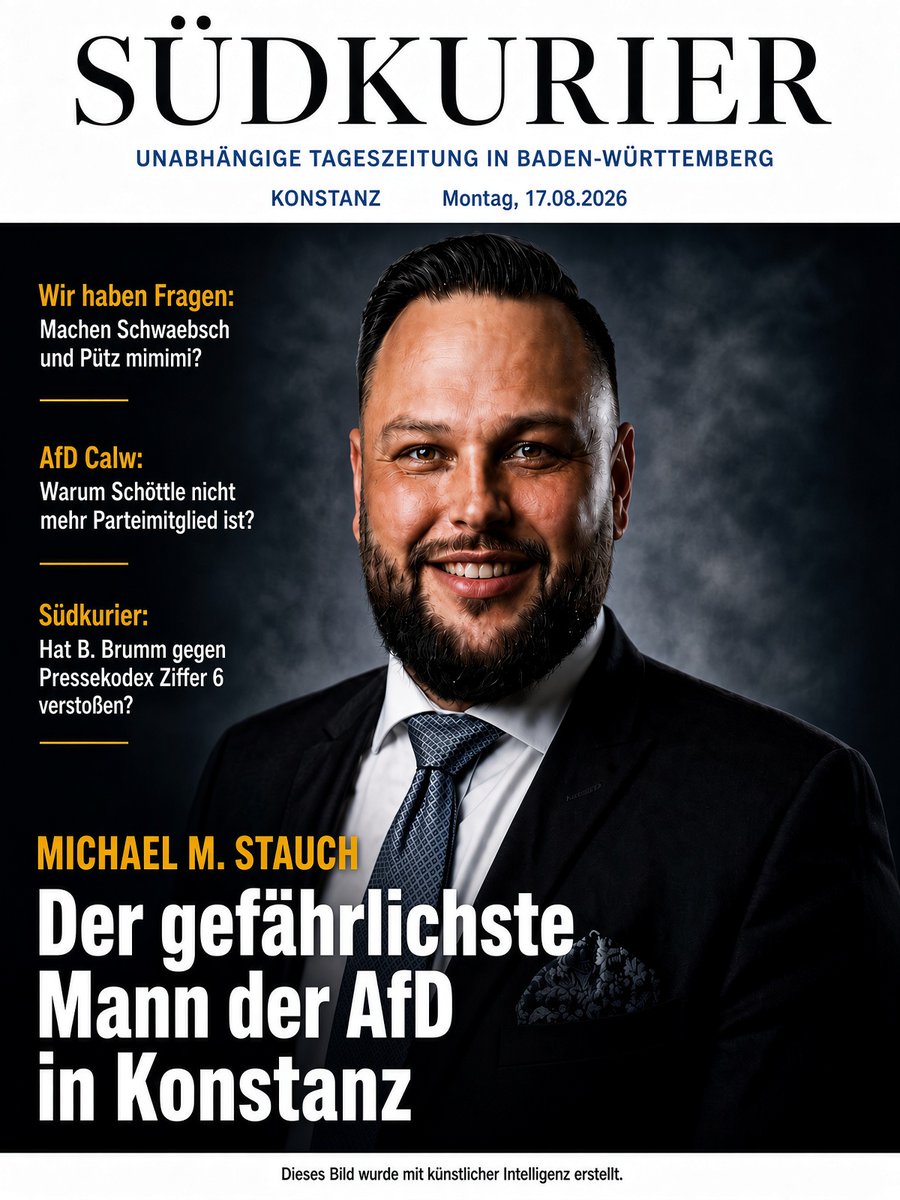 SÜDKURIER

UNABHÄNGIGE TAGESZEITUNG IN BADEN-WÜRTTEMBERG

KONSTANZ Montag, 17.08.2026

Wir haben Fragen:
Machen Schwaebsch und Pütz mimimi?

AfD Calw:
Warum Schöttle nicht mehr Parteimitglied ist?

Südkurier:
Hat B. Brumm gegen Pressekodex Ziffer 6 verstoßen?

MICHAEL M. STAUCH

Der gefährlichste Mann der AfD in Konstanz

Dieses Bild wurde mit künstlicher Intelligenz erstellt.